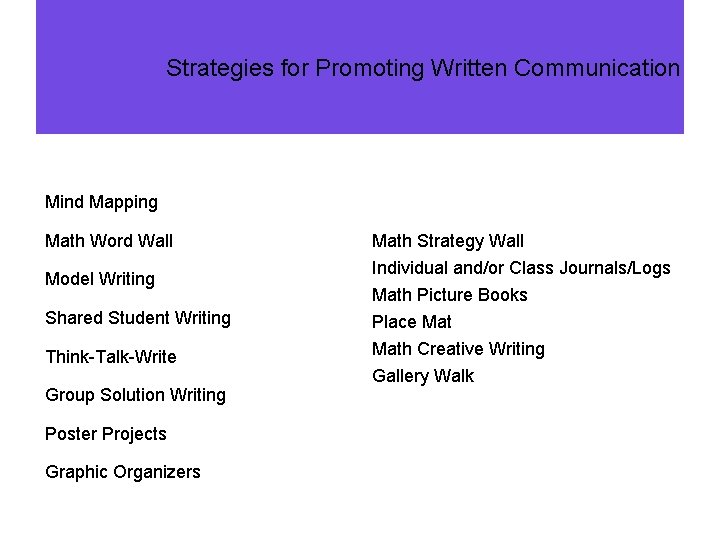 Strategies for Promoting Written Communication

Mind Mapping

Math Word Wall

Model Writing

Shared Student Writing

Think-Talk-Write

Group Solution Writing

Poster Projects

Graphic Organizers

Math Strategy Wall
Individual and/or Class Journals/Logs
Math Picture Books
Place Mat
Math Creative Writing
Gallery Walk